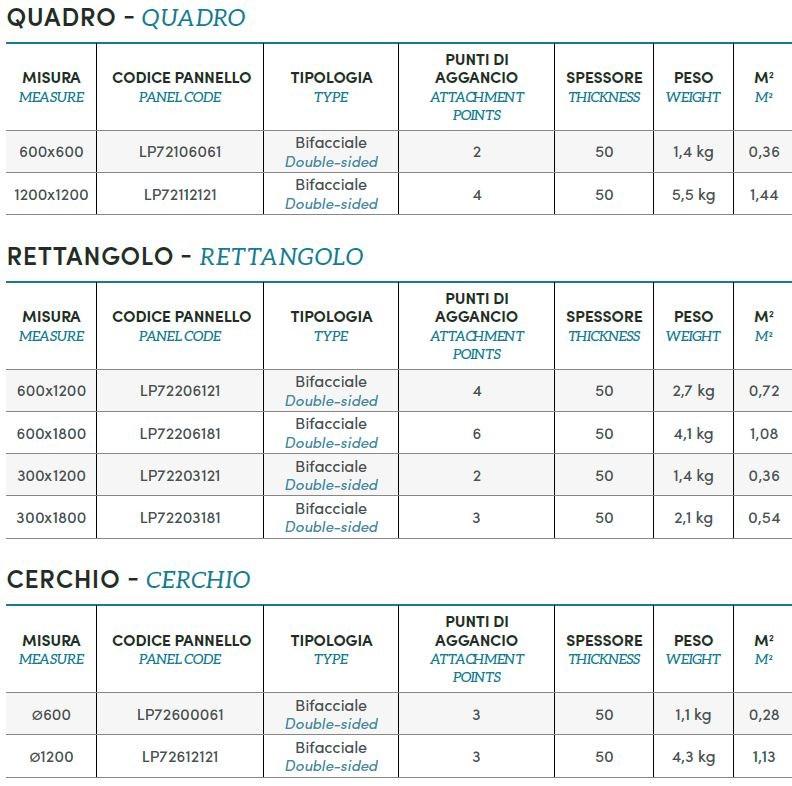 QUADRO - QUADRO

| MISURA MEASURE | CODICE PANNELLO PANEL CODE | TIPOLOGIA TYPE | PUNTI DI AGGANCIO ATTACHMENT POINTS | SPESSORE THICKNESS | PESO WEIGHT | M² M² |
|---|---|---|---|---|---|---|
| 600x600 | LP72106061 | Bifacciale Double-sided | 2 | 50 | 1,4 kg | 0,36 |
| 1200x1200 | LP72112121 | Bifacciale Double-sided | 4 | 50 | 5,5 kg | 1,44 |

RETTANGOLO - RETTANGOLO

| MISURA MEASURE | CODICE PANNELLO PANEL CODE | TIPOLOGIA TYPE | PUNTI DI AGGANCIO ATTACHMENT POINTS | SPESSORE THICKNESS | PESO WEIGHT | M² M² |
|---|---|---|---|---|---|---|
| 600x1200 | LP72206121 | Bifacciale Double-sided | 4 | 50 | 2,7 kg | 0,72 |
| 600x1800 | LP72206181 | Bifacciale Double-sided | 6 | 50 | 4,1 kg | 1,08 |
| 300x1200 | LP72203121 | Bifacciale Double-sided | 2 | 50 | 1,4 kg | 0,36 |
| 300x1800 | LP72203181 | Bifacciale Double-sided | 3 | 50 | 2,1 kg | 0,54 |

CERCHIO - CERCHIO

| MISURA MEASURE | CODICE PANNELLO PANEL CODE | TIPOLOGIA TYPE | PUNTI DI AGGANCIO ATTACHMENT POINTS | SPESSORE THICKNESS | PESO WEIGHT | M² M² |
|---|---|---|---|---|---|---|
| ø600 | LP72600061 | Bifacciale Double-sided | 3 | 50 | 1,1 kg | 0,28 |
| ø1200 | LP72612121 | Bifacciale Double-sided | 3 | 50 | 4,3 kg | 1,13 |